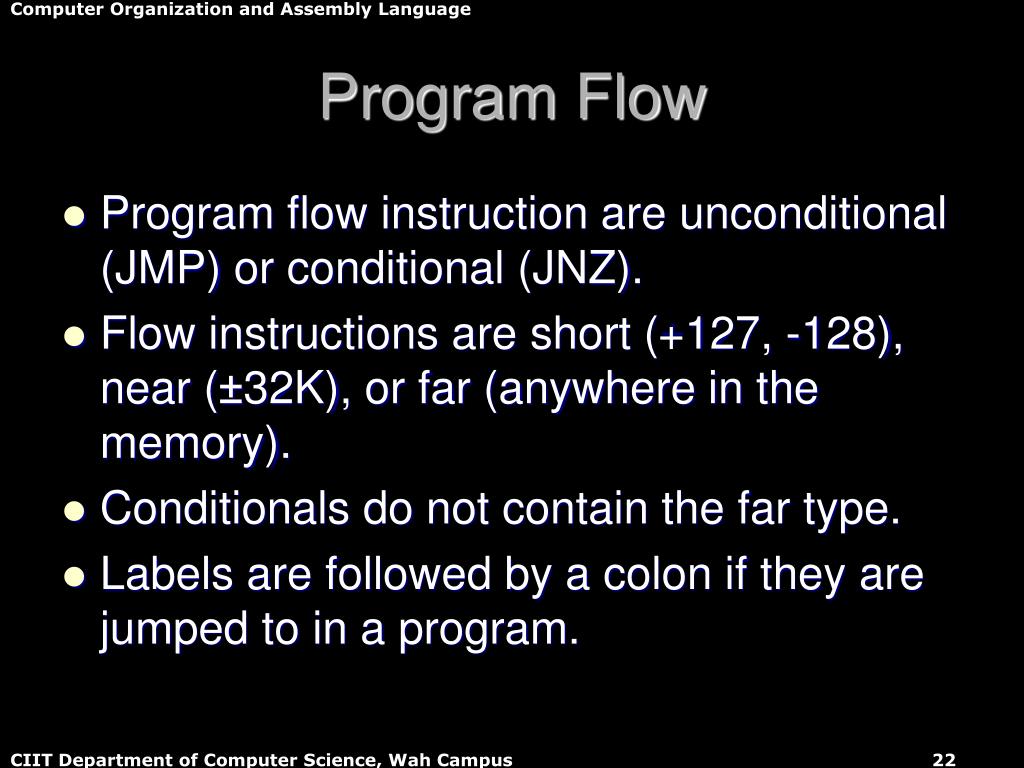 Computer Organization and Assembly Language

Program Flow

- Program flow instruction are unconditional (JMP) or conditional (JNZ).
- Flow instructions are short (+127, -128), near (±32K), or far (anywhere in the memory).
- Conditionals do not contain the far type.
- Labels are followed by a colon if they are jumped to in a program.

CIIT Department of Computer Science, Wah Campus

22